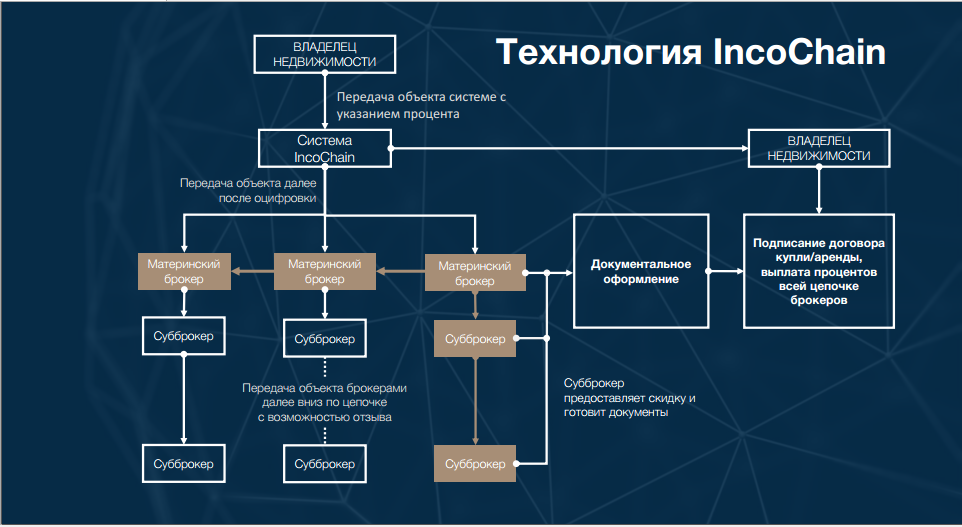 Технология IncoChain

ВЛАДЕЛЕЦ НЕДВИЖИМОСТИ

Передача объекта системе с указанием процента

Система IncoChain

ВЛАДЕЛЕЦ НЕДВИЖИМОСТИ

Передача объекта далее после оцифровки

Материнский брокер

Материнский брокер

Материнский брокер

Документальное оформление

Подписание договора купли/аренды, выплата процентов всей цепочке брокеров

Субброкер

Субброкер

Субброкер

Передача объекта брокерами далее вниз по цепочке с возможностью отзыва

Субброкер предоставляет скидку и готовит документы

Субброкер

Субброкер

Субброкер